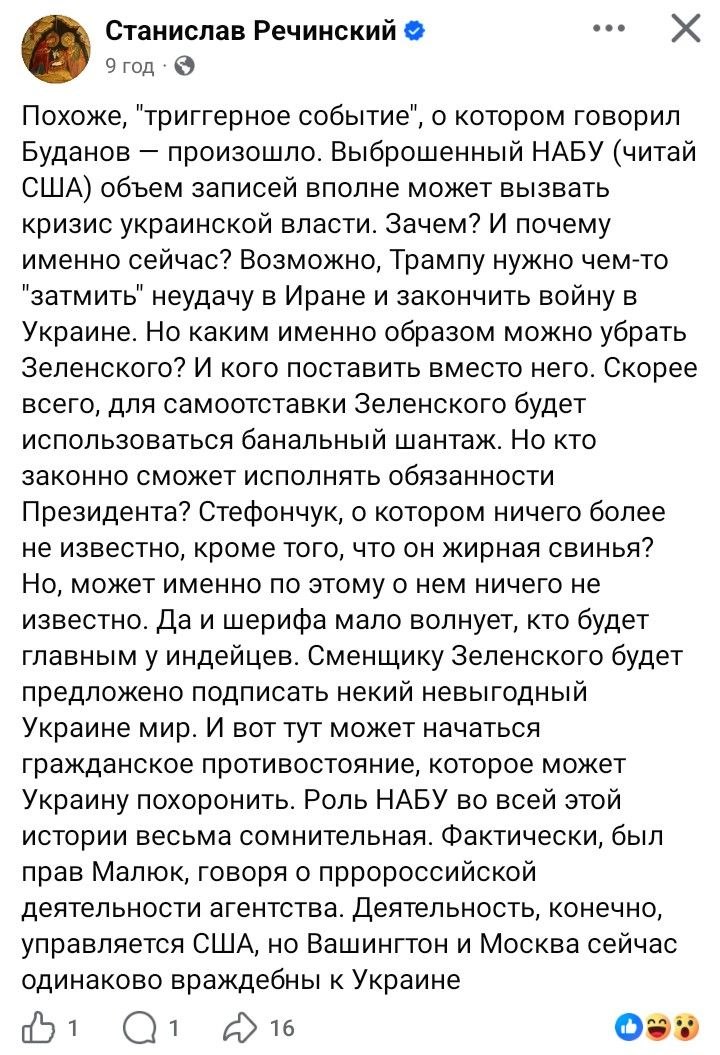 Станислав Речинский
9 год ·

Похоже, "триггерное событие", о котором говорил Буданов — произошло. Выброшенный НАБУ (читай США) объем записей вполне может вызвать кризис украинской власти. Зачем? И почему именно сейчас? Возможно, Трампу нужно чем-то "затмить" неудачу в Иране и закончить войну в Украине. Но каким именно образом можно убрать Зеленского? И кого поставить вместо него. Скорее всего, для самоотставки Зеленского будет использоваться банальный шантаж. Но кто законно сможет исполнять обязанности Президента? Стефончук, о котором ничего более не известно, кроме того, что он жирная свинья? Но, может именно по этому о нем ничего не известно. Да и шерифа мало волнует, кто будет главным у индейцев. Сменщику Зеленского будет предложено подписать некий невыгодный Украине мир. И вот тут может начаться гражданское противостояние, которое может Украину похоронить. Роль НАБУ во всей этой истории весьма сомнительная. Фактически, был прав Малюк, говоря о прророссийской деятельности агентства. Деятельность, конечно, управляется США, но Вашингтон и Москва сейчас одинаково враждебны к Украине

1 1 16